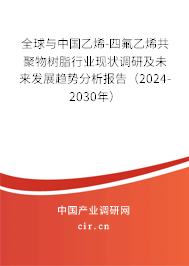 全球与中国乙烯-四氟乙烯共聚物树脂行业现状调研及未来发展趋势分析报告（2024-2030年）

中国产业调研网

cir.cn